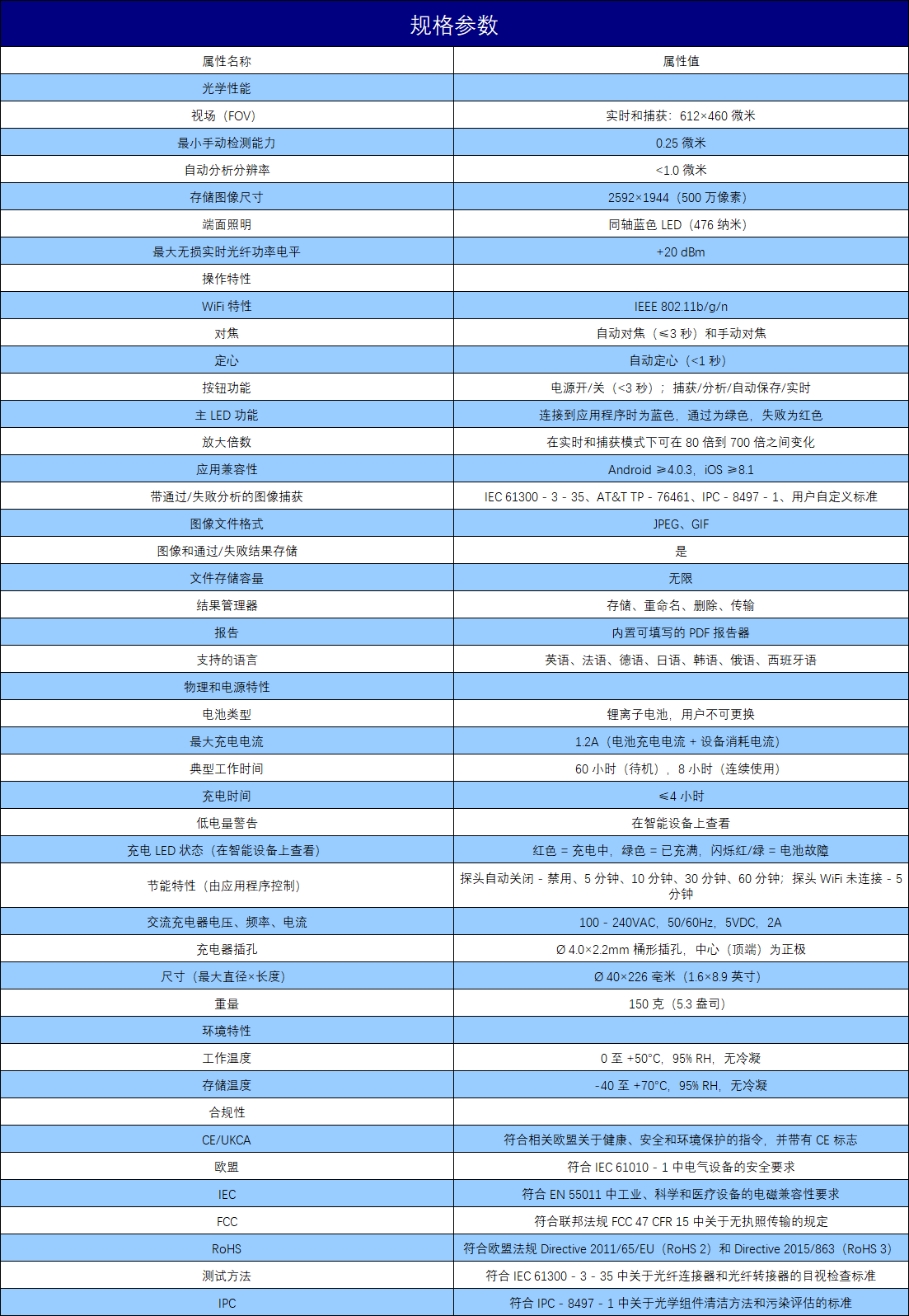 规格参数

| 属性名称 | 属性值 |
|---|---|
| 光学性能 | |
| 视场（FOV） | 实时和捕获：612×460 微米 |
| 最小手动检测能力 | 0.25 微米 |
| 自动分析分辨率 | <1.0 微米 |
| 存储图像尺寸 | 2592×1944（500 万像素） |
| 端面照明 | 同轴蓝色 LED（476 纳米） |
| 最大无损实时光纤功率电平 | +20 dBm |
| 操作特性 | |
| WiFi 特性 | IEEE 802.11b/g/n |
| 对焦 | 自动对焦（≤3 秒）和手动对焦 |
| 定心 | 自动定心（<1 秒） |
| 按钮功能 | 电源开/关（<3 秒）；捕获/分析/自动保存/实时 |
| 主 LED 功能 | 连接到应用程序时为蓝色，通过为绿色，失败为红色 |
| 放大倍数 | 在实时和捕获模式下可在 80 倍到 700 倍之间变化 |
| 应用兼容性 | Android ≥4.0.3，iOS ≥8.1 |
| 带通过/失败分析的图像捕获 | IEC 61300 - 3 - 35、AT&T TP - 76461、IPC - 8497 - 1、用户自定义标准 |
| 图像文件格式 | JPEG、GIF |
| 图像和通过/失败结果存储 | 是 |
| 文件存储容量 | 无限 |
| 结果管理器 | 存储、重命名、删除、传输 |
| 报告 | 内置可填写的 PDF 报告器 |
| 支持的语言 | 英语、法语、德语、日语、韩语、俄语、西班牙语 |
| 物理和电源特性 | |
| 电池类型 | 锂离子电池，用户不可更换 |
| 最大充电电流 | 1.2A（电池充电电流 + 设备消耗电流） |
| 典型工作时间 | 60 小时（待机），8 小时（连续使用） |
| 充电时间 | ≤4 小时 |
| 低电量警告 | 在智能设备上查看 |
| 充电 LED 状态（在智能设备上查看） | 红色 = 充电中，绿色 = 已充满，闪烁红/绿 = 电池故障 |
| 节能特性（由应用程序控制） | 探头自动关闭 - 禁用、5 分钟、10 分钟、30 分钟、60 分钟；探头 WiFi 未连接 - 5 分钟 |
| 交流充电器电压、频率、电流 | 100 - 240VAC，50/60Hz，5VDC，2A |
| 充电器插孔 | Ø 4.0×2.2mm 桶形插孔，中心（顶端）为正极 |
| 尺寸（最大直径×长度） | Ø 40×226 毫米（1.6×8.9 英寸） |
| 重量 | 150 克（5.3 盎司） |
| 环境特性 | |
| 工作温度 | 0 至 +50°C，95% RH，无冷凝 |
| 存储温度 | -40 至 +70°C，95% RH，无冷凝 |
| 合规性 | |
| CE/UKCA | 符合相关欧盟关于健康、安全和环境保护的指令，并带有 CE 标志 |
| 欧盟 | 符合 IEC 61010 - 1 中电气设备的安全要求 |
| IEC | 符合 EN 55011 中工业、科学和医疗设备的电磁兼容性要求 |
| FCC | 符合联邦法规 FCC 47 CFR 15 中关于无执照传输的规定 |
| RoHS | 符合欧盟法规 Directive 2011/65/EU（RoHS 2）和 Directive 2015/863（RoHS 3） |
| 测试方法 | 符合 IEC 61300 - 3 - 35 中关于光纤连接器和光纤转接器的目视检查标准 |
| IPC | 符合 IPC - 8497 - 1 中关于光学组件清洁方法和污染评估的标准 |